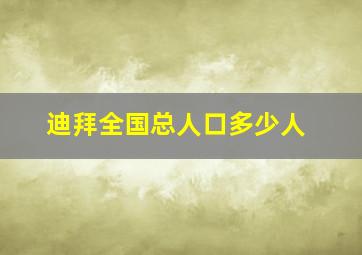 迪拜全国总人口多少人